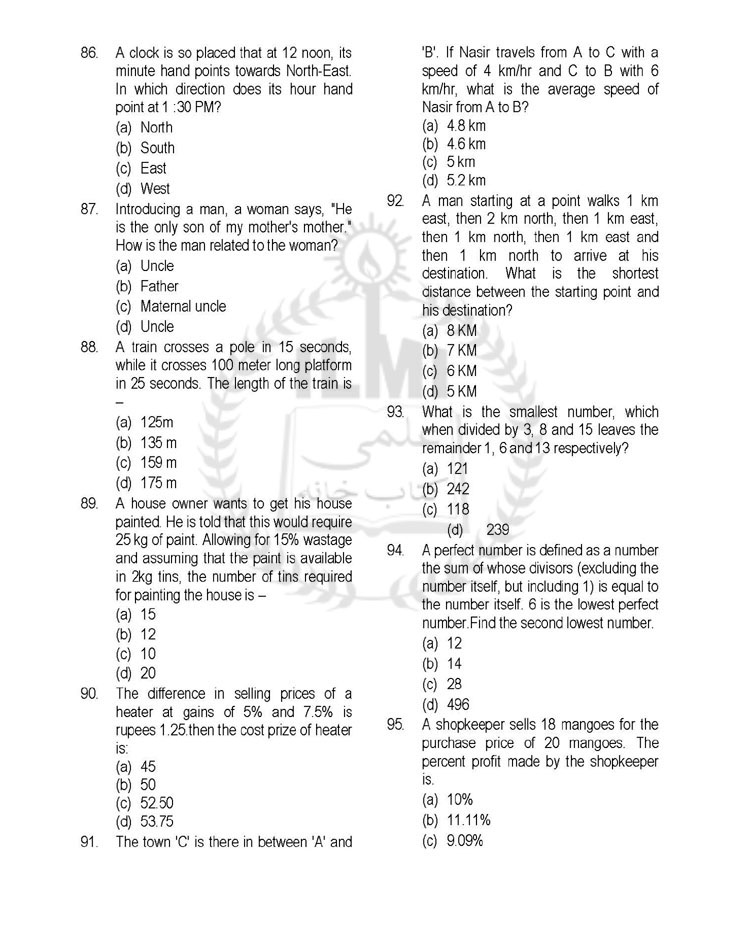 86. A clock is so placed that at 12 noon, its minute hand points towards North-East. In which direction does its hour hand point at 1 :30 PM?
(a) North
(b) South
(c) East
(d) West

87. Introducing a man, a woman says, "He is the only son of my mother's mother." How is the man related to the woman?
(a) Uncle
(b) Father
(c) Maternal uncle
(d) Uncle

88. A train crosses a pole in 15 seconds, while it crosses 100 meter long platform in 25 seconds. The length of the train is –
(a) 125m
(b) 135 m
(c) 159 m
(d) 175 m

89. A house owner wants to get his house painted. He is told that this would require 25 kg of paint. Allowing for 15% wastage and assuming that the paint is available in 2kg tins, the number of tins required for painting the house is –
(a) 15
(b) 12
(c) 10
(d) 20

90. The difference in selling prices of a heater at gains of 5% and 7.5% is rupees 1.25.then the cost prize of heater is:
(a) 45
(b) 50
(c) 52.50
(d) 53.75

91. The town 'C' is there in between 'A' and 'B'. If Nasir travels from A to C with a speed of 4 km/hr and C to B with 6 km/hr, what is the average speed of Nasir from A to B?
(a) 4.8 km
(b) 4.6 km
(c) 5 km
(d) 5.2 km

92. A man starting at a point walks 1 km east, then 2 km north, then 1 km east, then 1 km north, then 1 km east and then 1 km north to arrive at his destination. What is the shortest distance between the starting point and his destination?
(a) 8 KM
(b) 7 KM
(c) 6 KM
(d) 5 KM

93. What is the smallest number, which when divided by 3, 8 and 15 leaves the remainder 1, 6 and 13 respectively?
(a) 121
(b) 242
(c) 118
(d) 239

94. A perfect number is defined as a number the sum of whose divisors (excluding the number itself, but including 1) is equal to the number itself. 6 is the lowest perfect number.Find the second lowest number.
(a) 12
(b) 14
(c) 28
(d) 496

95. A shopkeeper sells 18 mangoes for the purchase price of 20 mangoes. The percent profit made by the shopkeeper is.
(a) 10%
(b) 11.11%
(c) 9.09%